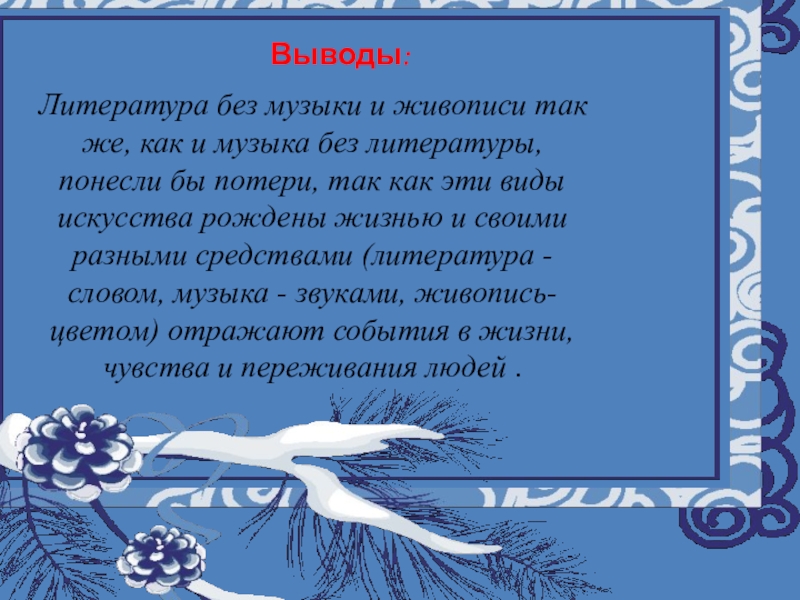 Выводы:

Литература без музыки и живописи так же, как и музыка без литературы, понесли бы потери, так как эти виды искусства рождены жизнью и своими разными средствами (литература - словом, музыка - звуками, живопись- цветом) отражают события в жизни, чувства и переживания людей .